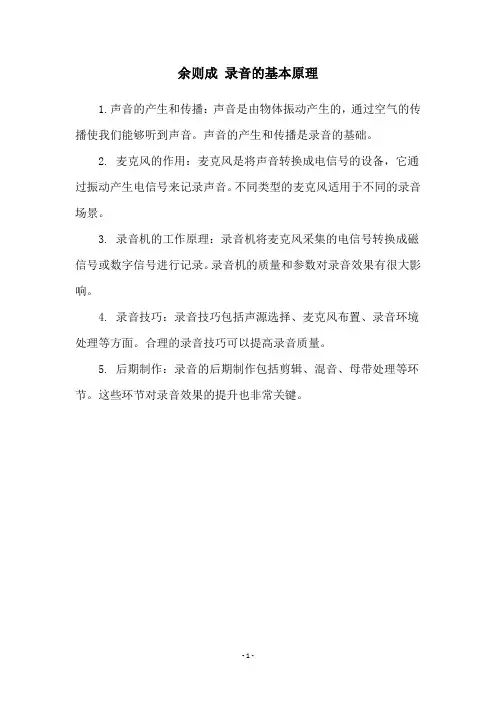 余则成 录音的基本原理

1.声音的产生和传播：声音是由物体振动产生的，通过空气的传播使我们能够听到声音。声音的产生和传播是录音的基础。

2. 麦克风的作用：麦克风是将声音转换成电信号的设备，它通过振动产生电信号来记录声音。不同类型的麦克风适用于不同的录音场景。

3. 录音机的工作原理：录音机将麦克风采集的电信号转换成磁信号或数字信号进行记录。录音机的质量和参数对录音效果有很大影响。

4. 录音技巧：录音技巧包括声源选择、麦克风布置、录音环境处理等方面。合理的录音技巧可以提高录音质量。

5. 后期制作：录音的后期制作包括剪辑、混音、母带处理等环节。这些环节对录音效果的提升也非常关键。

- 1 -